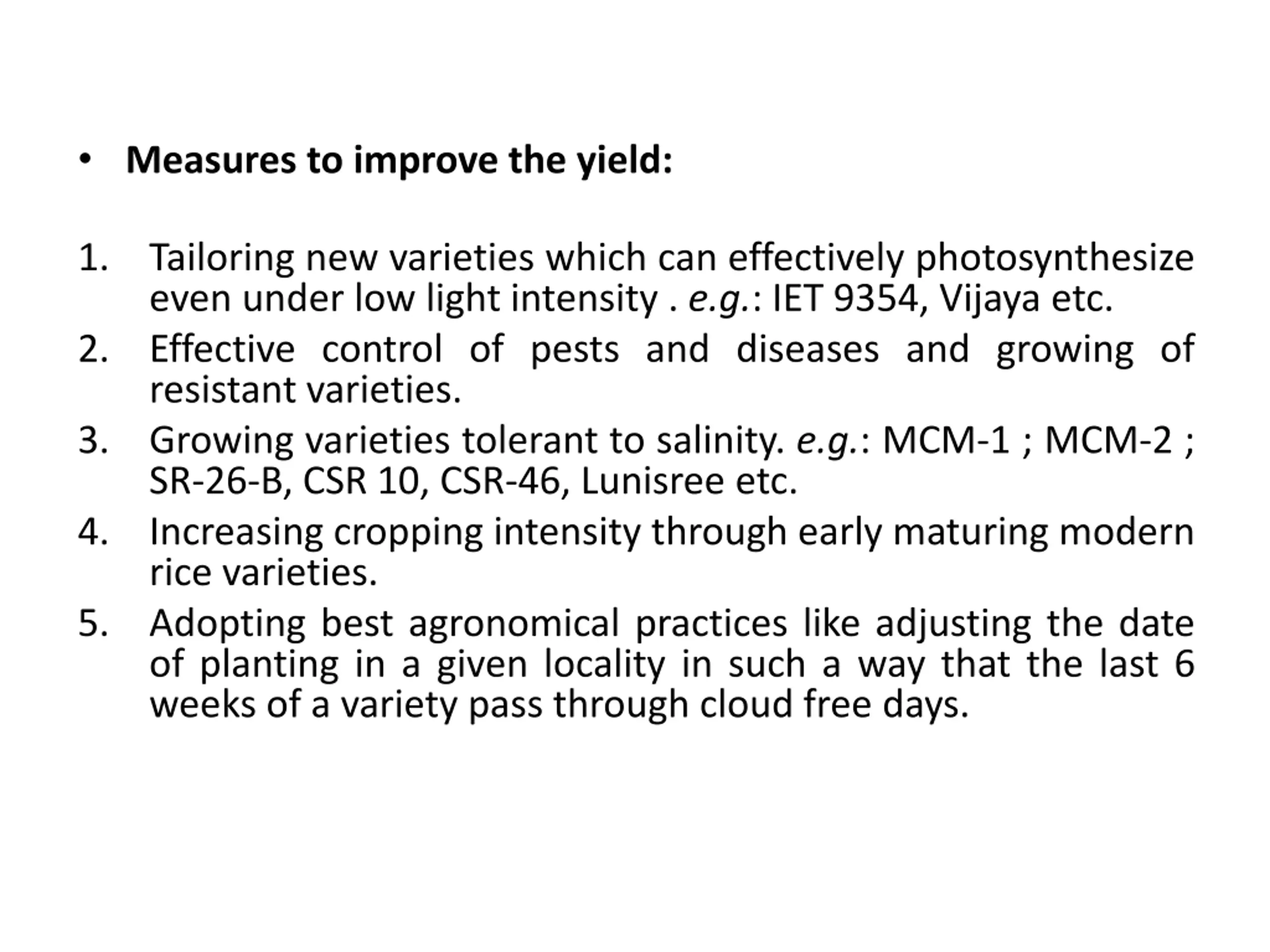 • Measures to improve the yield:

1. Tailoring new varieties which can effectively photosynthesize even under low light intensity . e.g.: IET 9354, Vijaya etc.
2. Effective control of pests and diseases and growing of resistant varieties.
3. Growing varieties tolerant to salinity. e.g.: MCM-1 ; MCM-2 ; SR-26-B, CSR 10, CSR-46, Lunisree etc.
4. Increasing cropping intensity through early maturing modern rice varieties.
5. Adopting best agronomical practices like adjusting the date of planting in a given locality in such a way that the last 6 weeks of a variety pass through cloud free days.